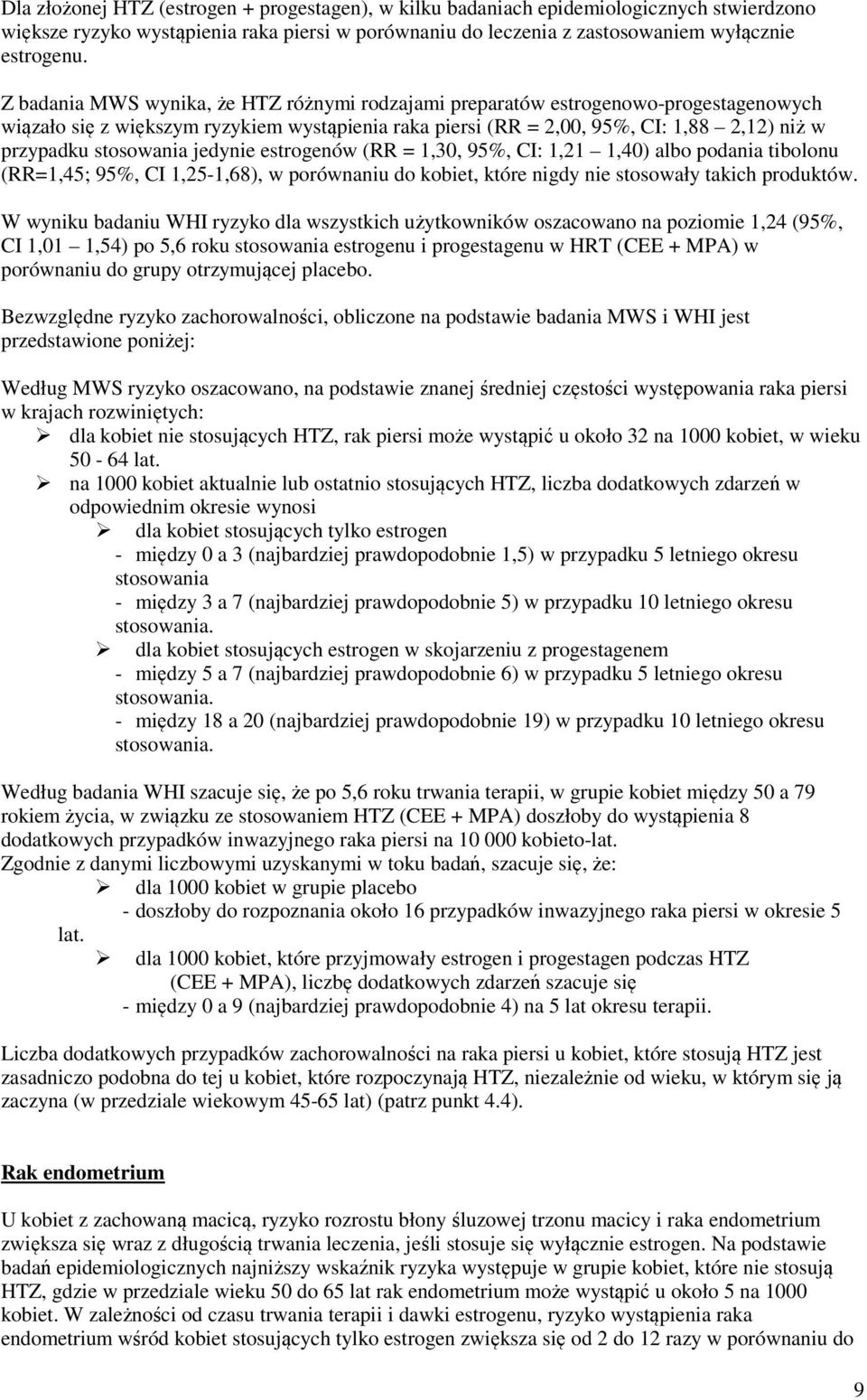 Dla złożonej HTZ (estrogen + progestagen), w kilku badaniach epidemiologicznych stwierdzono większe ryzyko wystąpienia raka piersi w porównaniu do leczenia z zastosowaniem wyłącznie estrogenu.

Z badania MWS wynika, że HTZ różnymi rodzajami preparatów estrogenowo-progestagenowych wiązało się z większym ryzykiem wystąpienia raka piersi (RR = 2,00, 95%, CI: 1,88 2,12) niż w przypadku stosowania jedynie estrogenów (RR = 1,30, 95%, CI: 1,21 1,40) albo podania tibolonu (RR=1,45; 95%, CI 1,25-1,68), w porównaniu do kobiet, które nigdy nie stosowały takich produktów.

W wyniku badaniu WHI ryzyko dla wszystkich użytkowników oszacowano na poziomie 1,24 (95%, CI 1,01 1,54) po 5,6 roku stosowania estrogenu i progestagenu w HRT (CEE + MPA) w porównaniu do grupy otrzymującej placebo.

Bezwzględne ryzyko zachorowalności, obliczone na podstawie badania MWS i WHI jest przedstawione poniżej:

Według MWS ryzyko oszacowano, na podstawie znanej średniej częstości występowania raka piersi w krajach rozwiniętych:
➢ dla kobiet nie stosujących HTZ, rak piersi może wystąpić u około 32 na 1000 kobiet, w wieku 50 - 64 lat.
➢ na 1000 kobiet aktualnie lub ostatnio stosujących HTZ, liczba dodatkowych zdarzeń w odpowiednim okresie wynosi
➢ dla kobiet stosujących tylko estrogen
- między 0 a 3 (najbardziej prawdopodobnie 1,5) w przypadku 5 letniego okresu stosowania
- między 3 a 7 (najbardziej prawdopodobnie 5) w przypadku 10 letniego okresu stosowania.
➢ dla kobiet stosujących estrogen w skojarzeniu z progestagenem
- między 5 a 7 (najbardziej prawdopodobnie 6) w przypadku 5 letniego okresu stosowania.
- między 18 a 20 (najbardziej prawdopodobnie 19) w przypadku 10 letniego okresu stosowania.

Według badania WHI szacuje się, że po 5,6 roku trwania terapii, w grupie kobiet między 50 a 79 rokiem życia, w związku ze stosowaniem HTZ (CEE + MPA) doszłoby do wystąpienia 8 dodatkowych przypadków inwazyjnego raka piersi na 10 000 kobieto-lat.
Zgodnie z danymi liczbowymi uzyskanymi w toku badań, szacuje się, że:
➢ dla 1000 kobiet w grupie placebo
- doszłoby do rozpoznania około 16 przypadków inwazyjnego raka piersi w okresie 5 lat.
➢ dla 1000 kobiet, które przyjmowały estrogen i progestagen podczas HTZ (CEE + MPA), liczbę dodatkowych zdarzeń szacuje się
- między 0 a 9 (najbardziej prawdopodobnie 4) na 5 lat okresu terapii.

Liczba dodatkowych przypadków zachorowalności na raka piersi u kobiet, które stosują HTZ jest zasadniczo podobna do tej u kobiet, które rozpoczynają HTZ, niezależnie od wieku, w którym się ją zaczyna (w przedziale wiekowym 45-65 lat) (patrz punkt 4.4).

Rak endometrium

U kobiet z zachowaną macicą, ryzyko rozrostu błony śluzowej trzonu macicy i raka endometrium zwiększa się wraz z długością trwania leczenia, jeśli stosuje się wyłącznie estrogen. Na podstawie badań epidemiologicznych najniższy wskaźnik ryzyka występuje w grupie kobiet, które nie stosują HTZ, gdzie w przedziale wieku 50 do 65 lat rak endometrium może wystąpić u około 5 na 1000 kobiet. W zależności od czasu trwania terapii i dawki estrogenu, ryzyko wystąpienia raka endometrium wśród kobiet stosujących tylko estrogen zwiększa się od 2 do 12 razy w porównaniu do

9